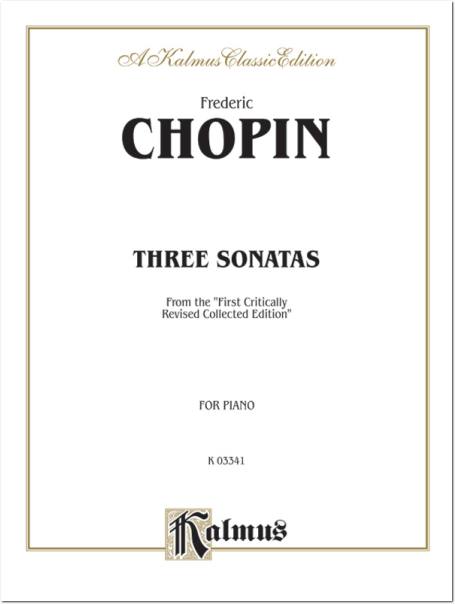 A Kalmus Classic Edition

Frederic
CHOPIN

THREE SONATAS

From the "First Critically Revised Collected Edition"

FOR PIANO

K 03341

Kalmus